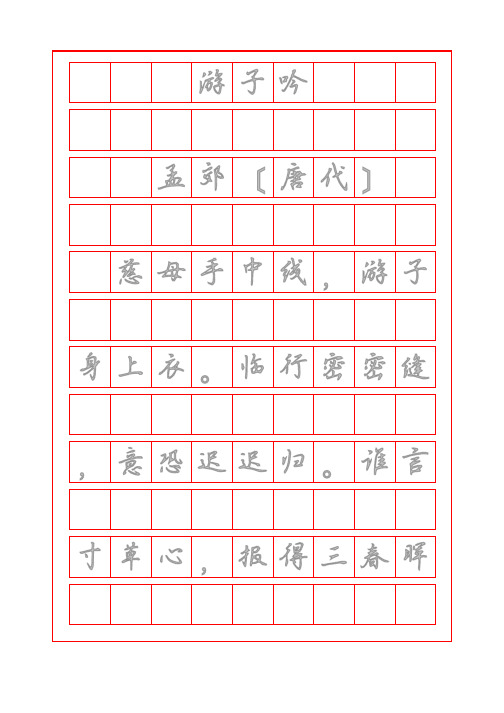 游子吟

孟郊〔唐代〕

慈母手中线，游子身上衣。临行密密缝，意恐迟迟归。谁言寸草心，报得三春晖